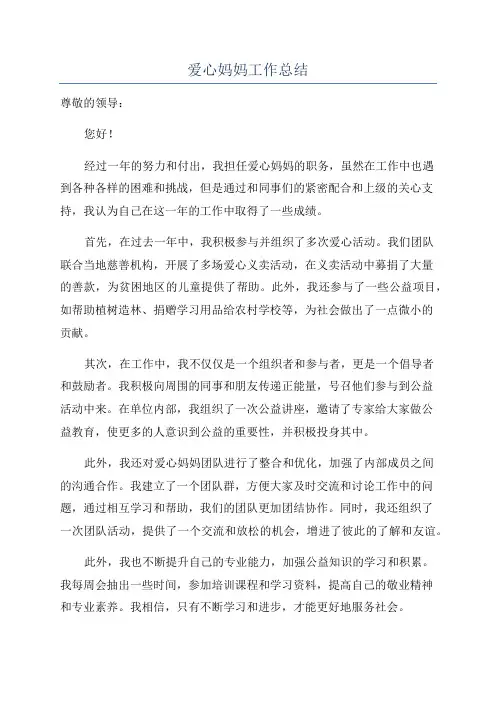 爱心妈妈工作总结

尊敬的领导：

您好！

经过一年的努力和付出，我担任爱心妈妈的职务，虽然在工作中也遇到各种各样的困难和挑战，但是通过和同事们的紧密配合和上级的关心支持，我认为自己在这一年的工作中取得了一些成绩。

首先，在过去一年中，我积极参与并组织了多次爱心活动。我们团队联合当地慈善机构，开展了多场爱心义卖活动，在义卖活动中募捐了大量的善款，为贫困地区的儿童提供了帮助。此外，我还参与了一些公益项目，如帮助植树造林、捐赠学习用品给农村学校等，为社会做出了一点微小的贡献。

其次，在工作中，我不仅仅是一个组织者和参与者，更是一个倡导者和鼓励者。我积极向周围的同事和朋友传递正能量，号召他们参与到公益活动中来。在单位内部，我组织了一次公益讲座，邀请了专家给大家做公益教育，使更多的人意识到公益的重要性，并积极投身其中。

此外，我还对爱心妈妈团队进行了整合和优化，加强了内部成员之间的沟通合作。我建立了一个团队群，方便大家及时交流和讨论工作中的问题，通过相互学习和帮助，我们的团队更加团结协作。同时，我还组织了一次团队活动，提供了一个交流和放松的机会，增进了彼此的了解和友谊。

此外，我也不断提升自己的专业能力，加强公益知识的学习和积累。我每周会抽出一些时间，参加培训课程和学习资料，提高自己的敬业精神和专业素养。我相信，只有不断学习和进步，才能更好地服务社会。